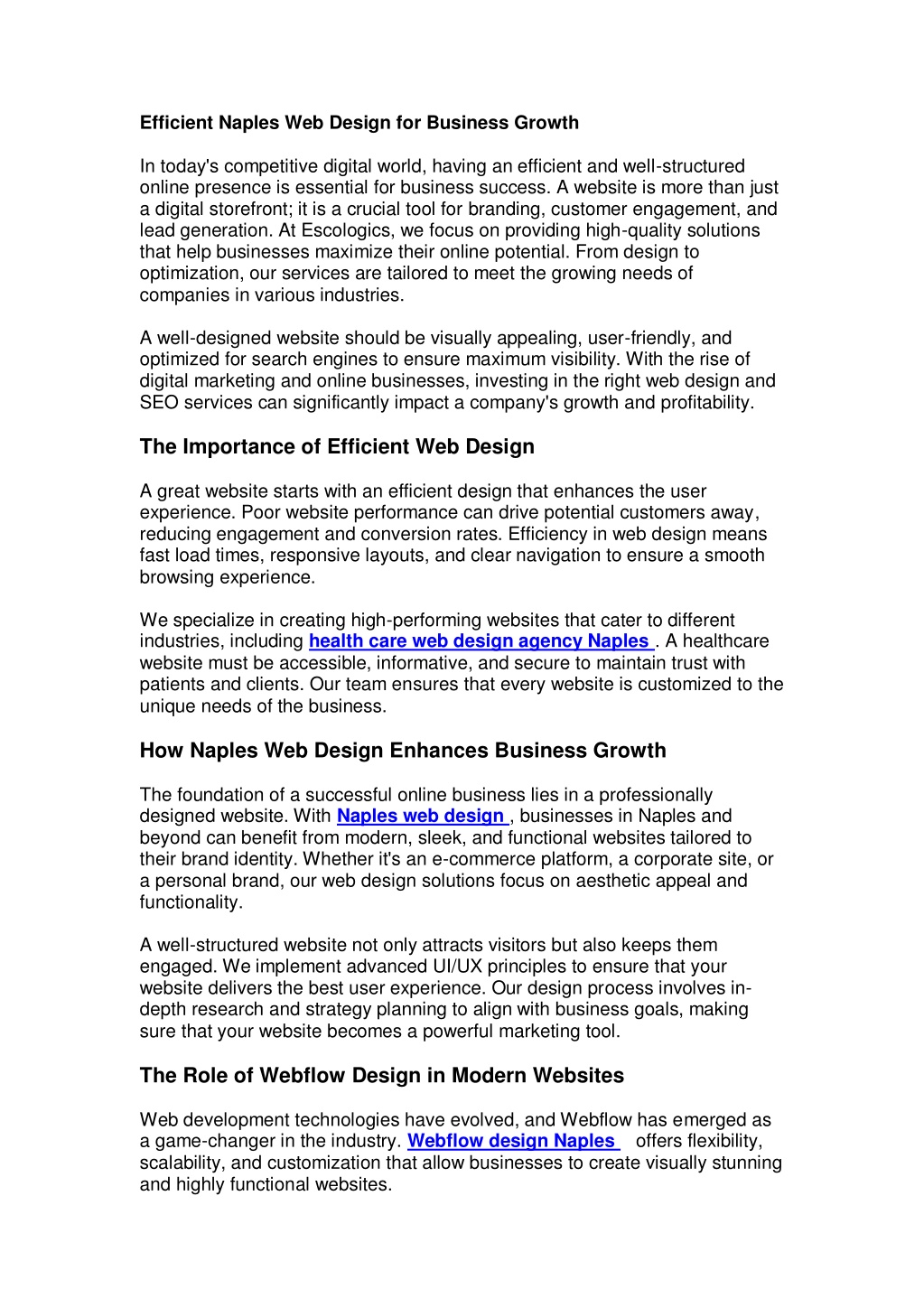 Efficient Naples Web Design for Business Growth

In today's competitive digital world, having an efficient and well-structured online presence is essential for business success. A website is more than just a digital storefront; it is a crucial tool for branding, customer engagement, and lead generation. At Escologics, we focus on providing high-quality solutions that help businesses maximize their online potential. From design to optimization, our services are tailored to meet the growing needs of companies in various industries.

A well-designed website should be visually appealing, user-friendly, and optimized for search engines to ensure maximum visibility. With the rise of digital marketing and online businesses, investing in the right web design and SEO services can significantly impact a company's growth and profitability.

The Importance of Efficient Web Design

A great website starts with an efficient design that enhances the user experience. Poor website performance can drive potential customers away, reducing engagement and conversion rates. Efficiency in web design means fast load times, responsive layouts, and clear navigation to ensure a smooth browsing experience.

We specialize in creating high-performing websites that cater to different industries, including health care web design agency Naples . A healthcare website must be accessible, informative, and secure to maintain trust with patients and clients. Our team ensures that every website is customized to the unique needs of the business.

How Naples Web Design Enhances Business Growth

The foundation of a successful online business lies in a professionally designed website. With Naples web design , businesses in Naples and beyond can benefit from modern, sleek, and functional websites tailored to their brand identity. Whether it's an e-commerce platform, a corporate site, or a personal brand, our web design solutions focus on aesthetic appeal and functionality.

A well-structured website not only attracts visitors but also keeps them engaged. We implement advanced UI/UX principles to ensure that your website delivers the best user experience. Our design process involves in-depth research and strategy planning to align with business goals, making sure that your website becomes a powerful marketing tool.

The Role of Webflow Design in Modern Websites

Web development technologies have evolved, and Webflow has emerged as a game-changer in the industry. Webflow design Naples offers flexibility, scalability, and customization that allow businesses to create visually stunning and highly functional websites.